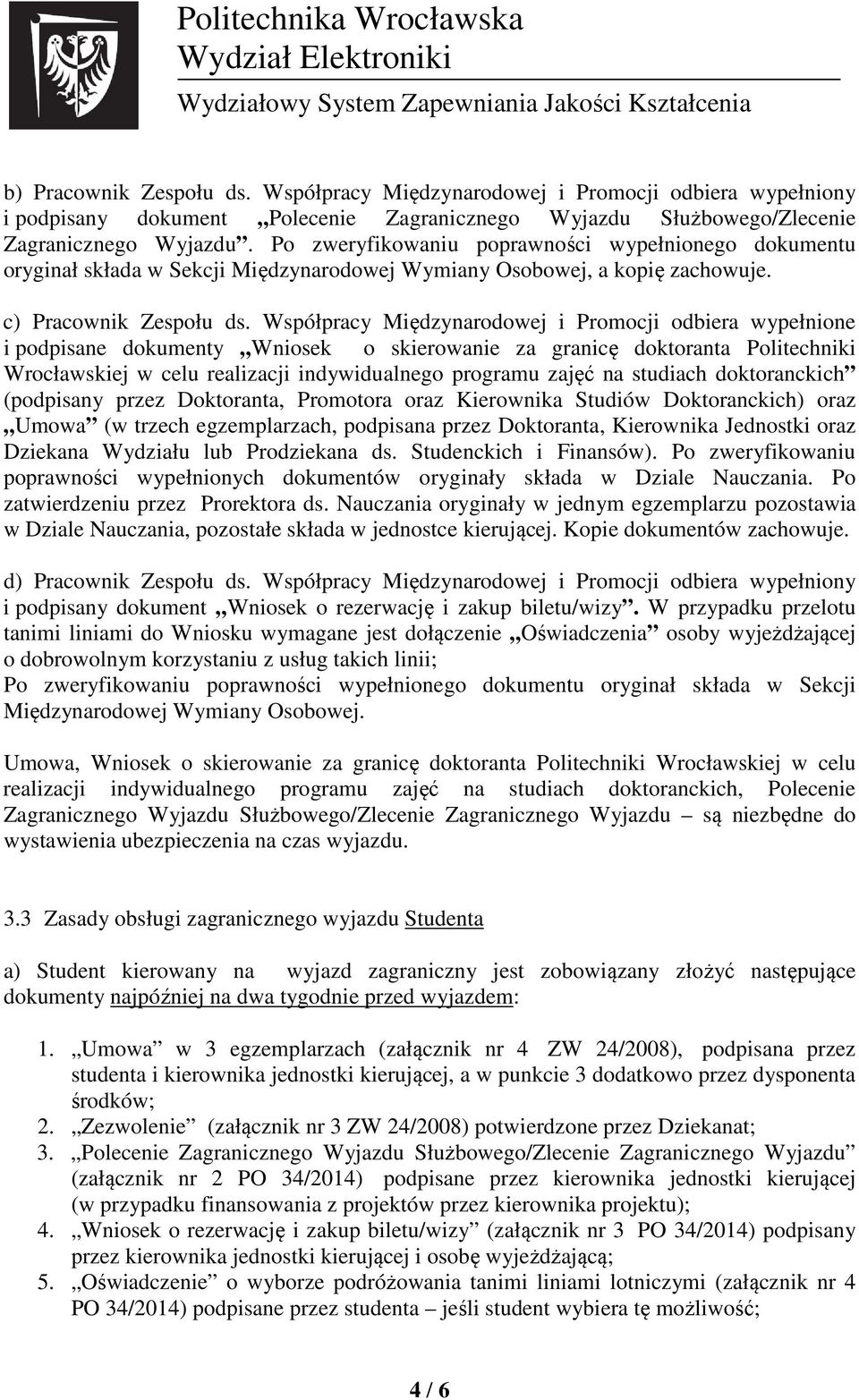 Politechnika Wrocławska
Wydział Elektroniki
Wydziałowy System Zapewniania Jakości Kształcenia

b) Pracownik Zespołu ds. Współpracy Międzynarodowej i Promocji odbiera wypełniony i podpisany dokument „Polecenie Zagranicznego Wyjazdu Służbowego/Zlecenie Zagranicznego Wyjazdu”. Po zweryfikowaniu poprawności wypełnionego dokumentu oryginał składa w Sekcji Międzynarodowej Wymiany Osobowej, a kopię zachowuje.

c) Pracownik Zespołu ds. Współpracy Międzynarodowej i Promocji odbiera wypełnione i podpisane dokumenty „Wniosek o skierowanie za granicę doktoranta Politechniki Wrocławskiej w celu realizacji indywidualnego programu zajęć na studiach doktoranckich” (podpisany przez Doktoranta, Promotora oraz Kierownika Studiów Doktoranckich) oraz „Umowa” (w trzech egzemplarzach, podpisana przez Doktoranta, Kierownika Jednostki oraz Dziekana Wydziału lub Prodziekana ds. Studenckich i Finansów). Po zweryfikowaniu poprawności wypełnionych dokumentów oryginały składa w Dziale Nauczania. Po zatwierdzeniu przez Prorektora ds. Nauczania oryginały w jednym egzemplarzu pozostawia w Dziale Nauczania, pozostałe składa w jednostce kierującej. Kopie dokumentów zachowuje.

d) Pracownik Zespołu ds. Współpracy Międzynarodowej i Promocji odbiera wypełniony i podpisany dokument „Wniosek o rezerwację i zakup biletu/wizy”. W przypadku przelotu tanimi liniami do Wniosku wymagane jest dołączenie „Oświadczenia” osoby wyjeżdżającej o dobrowolnym korzystaniu z usług takich linii;
Po zweryfikowaniu poprawności wypełnionego dokumentu oryginał składa w Sekcji Międzynarodowej Wymiany Osobowej.

Umowa, Wniosek o skierowanie za granicę doktoranta Politechniki Wrocławskiej w celu realizacji indywidualnego programu zajęć na studiach doktoranckich, Polecenie Zagranicznego Wyjazdu Służbowego/Zlecenie Zagranicznego Wyjazdu – są niezbędne do wystawienia ubezpieczenia na czas wyjazdu.

3.3 Zasady obsługi zagranicznego wyjazdu Studenta

a) Student kierowany na wyjazd zagraniczny jest zobowiązany złożyć następujące dokumenty najpóźniej na dwa tygodnie przed wyjazdem:

1. „Umowa” w 3 egzemplarzach (załącznik nr 4 ZW 24/2008), podpisana przez studenta i kierownika jednostki kierującej, a w punkcie 3 dodatkowo przez dysponenta środków;
2. „Zezwolenie” (załącznik nr 3 ZW 24/2008) potwierdzone przez Dziekanat;
3. „Polecenie Zagranicznego Wyjazdu Służbowego/Zlecenie Zagranicznego Wyjazdu” (załącznik nr 2 PO 34/2014) podpisane przez kierownika jednostki kierującej (w przypadku finansowania z projektów przez kierownika projektu);
4. „Wniosek o rezerwację i zakup biletu/wizy” (załącznik nr 3 PO 34/2014) podpisany przez kierownika jednostki kierującej i osobę wyjeżdżającą;
5. „Oświadczenie” o wyborze podróżowania tanimi liniami lotniczymi (załącznik nr 4 PO 34/2014) podpisane przez studenta – jeśli student wybiera tę możliwość;

4 / 6